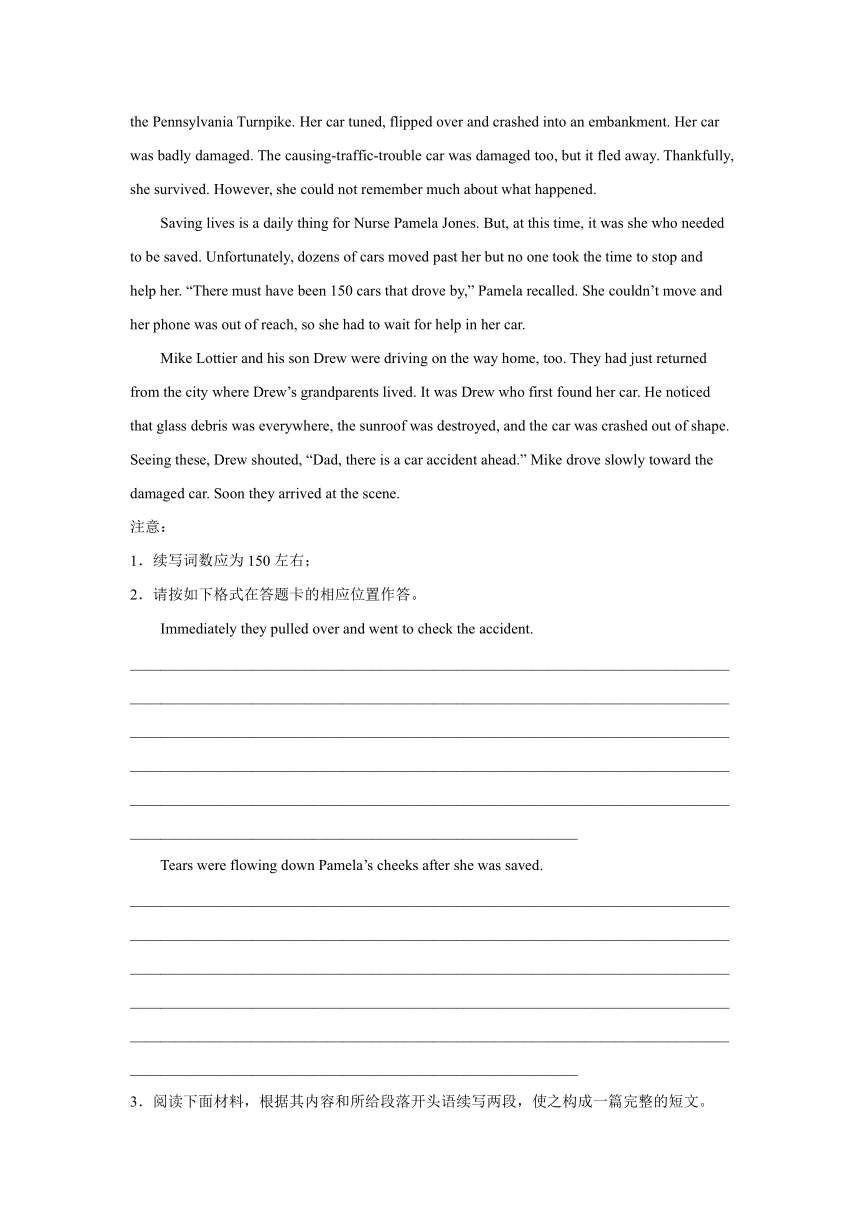 the Pennsylvania Turnpike. Her car tuned, flipped over and crashed into an embankment. Her car was badly damaged. The causing-traffic-trouble car was damaged too, but it fled away. Thankfully, she survived. However, she could not remember much about what happened.

Saving lives is a daily thing for Nurse Pamela Jones. But, at this time, it was she who needed to be saved. Unfortunately, dozens of cars moved past her but no one took the time to stop and help her. “There must have been 150 cars that drove by,” Pamela recalled. She couldn’t move and her phone was out of reach, so she had to wait for help in her car.

Mike Lottier and his son Drew were driving on the way home, too. They had just returned from the city where Drew’s grandparents lived. It was Drew who first found her car. He noticed that glass debris was everywhere, the sunroof was destroyed, and the car was crashed out of shape. Seeing these, Drew shouted, “Dad, there is a car accident ahead.” Mike drove slowly toward the damaged car. Soon they arrived at the scene.

注意：

1．续写词数应为 150 左右；

2．请按如下格式在答题卡的相应位置作答。

Immediately they pulled over and went to check the accident.

Tears were flowing down Pamela’s cheeks after she was saved.

3．阅读下面材料，根据其内容和所给段落开头语续写两段，使之构成一篇完整的短文。